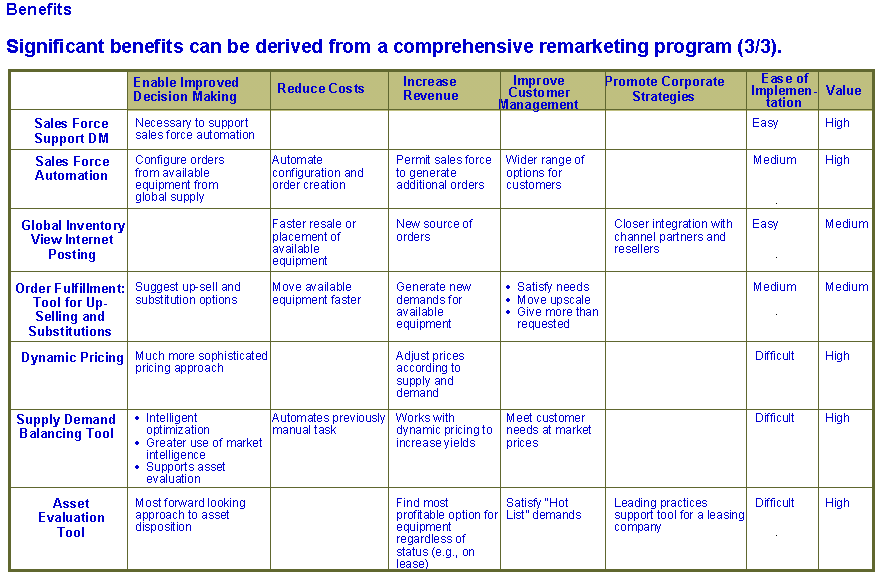 Benefits

Significant benefits can be derived from a comprehensive remarketing program (3/3).

| | Enable Improved Decision Making | Reduce Costs | Increase Revenue | Improve Customer Management | Promote Corporate Strategies | Ease of Implementation | Value |
|---|---|---|---|---|---|---|---|
| Sales Force Support DM | Necessary to support sales force automation | | | | | Easy | High |
| Sales Force Automation | Configure orders from available equipment from global supply | Automate configuration and order creation | Permit sales force to generate additional orders | Wider range of options for customers | | Medium | High |
| Global Inventory View Internet Posting | | Faster resale or placement of available equipment | New source of orders | | Closer integration with channel partners and resellers | Easy | Medium |
| Order Fulfillment: Tool for Up-Selling and Substitutions | Suggest up-sell and substitution options | Move available equipment faster | Generate new demands for available equipment | • Satisfy needs • Move upscale • Give more than requested | | Medium | Medium |
| Dynamic Pricing | Much more sophisticated pricing approach | | Adjust prices according to supply and demand | | | Difficult | High |
| Supply Demand Balancing Tool | • Intelligent optimization • Greater use of market intelligence • Supports asset evaluation | Automates previously manual task | Works with dynamic pricing to increase yields | Meet customer needs at market prices | | Difficult | High |
| Asset Evaluation Tool | Most forward looking approach to asset disposition | | Find most profitable option for equipment regardless of status (e.g., on lease) | Satisfy "Hot List" demands | Leading practices support tool for a leasing company | Difficult | High |